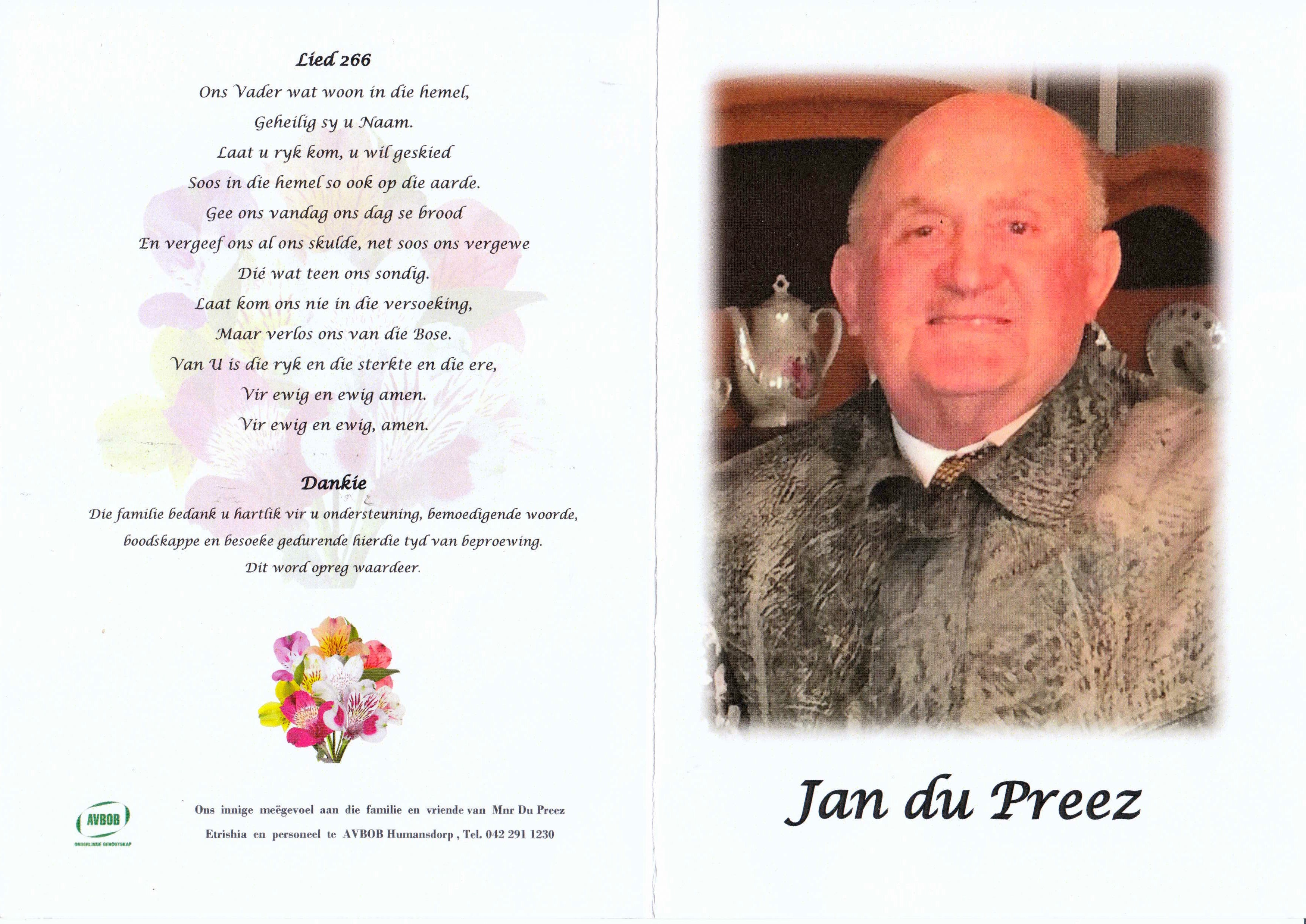 Lied 266

Ons Vader wat woon in die hemel,
Geheilig sy u Naam.
Laat u ryk kom, u wil geskied
Soos in die hemel so ook op die aarde.
Gee ons vandag ons dag se brood
En vergeef ons al ons skulde, net soos ons vergewe
Dié wat teen ons sondig.
Laat kom ons nie in die versoeking,
Maar verlos ons van die Bose.
Van U is die ryk en die sterkte en die ere,
Vir ewig en ewig amen.
Vir ewig en ewig, amen.

Dankie

Die familie bedank u hartlik vir u ondersteuning, bemoedigende woorde, boodskappe en besoeke gedurende hierdie tyd van beproewing.
Dit word opreg waardeer.

AVBOB
ONDERLINGE GENOOTSKAP

Ons innige meëgevoel aan die familie en vriende van Mnr Du Preez
Etrishia en personeel te AVBOB Humansdorp , Tel. 042 291 1230

Jan du Preez